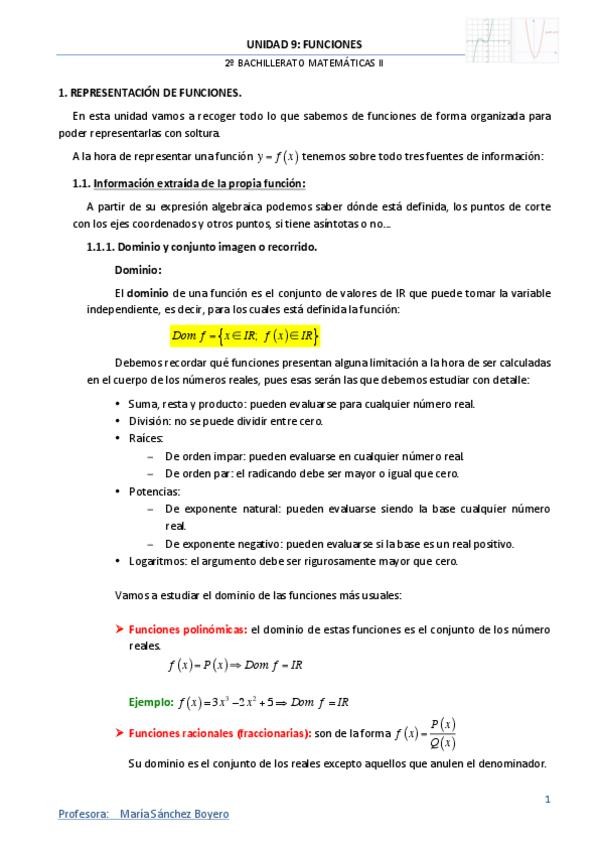 UNIDAD 9: FUNCIONES

2º BACHILLERATO MATEMÁTICAS II

1. REPRESENTACIÓN DE FUNCIONES.

En esta unidad vamos a recoger todo lo que sabemos de funciones de forma organizada para poder representarlas con soltura.

A la hora de representar una función $y = f(x)$ tenemos sobre todo tres fuentes de información:

1.1. Información extraída de la propia función:

A partir de su expresión algebraica podemos saber dónde está definida, los puntos de corte con los ejes coordenados y otros puntos, si tiene asíntotas o no...

1.1.1. Dominio y conjunto imagen o recorrido.

Dominio:

El dominio de una función es el conjunto de valores de IR que puede tomar la variable independiente, es decir, para los cuales está definida la función:

$Dom\ f = \{x \in IR;\ f(x) \in IR\}$

Debemos recordar qué funciones presentan alguna limitación a la hora de ser calculadas en el cuerpo de los números reales, pues esas serán las que debemos estudiar con detalle:

• Suma, resta y producto: pueden evaluarse para cualquier número real.
• División: no se puede dividir entre cero.
• Raíces:
– De orden impar: pueden evaluarse en cualquier número real.
– De orden par: el radicando debe ser mayor o igual que cero.
• Potencias:
– De exponente natural: pueden evaluarse siendo la base cualquier número real.
– De exponente negativo: pueden evaluarse si la base es un real positivo.
• Logaritmos: el argumento debe ser rigurosamente mayor que cero.

Vamos a estudiar el dominio de las funciones más usuales:

➤ Funciones polinómicas: el dominio de estas funciones es el conjunto de los número reales.

$f(x) = P(x) \Rightarrow Dom\ f = IR$

Ejemplo: $f(x) = 3x^3 - 2x^2 + 5 \Rightarrow Dom\ f = IR$

➤ Funciones racionales (fraccionarias): son de la forma $f(x) = \frac{P(x)}{Q(x)}$

Su dominio es el conjunto de los reales excepto aquellos que anulen el denominador.

1

Profesora: María Sánchez Boyero